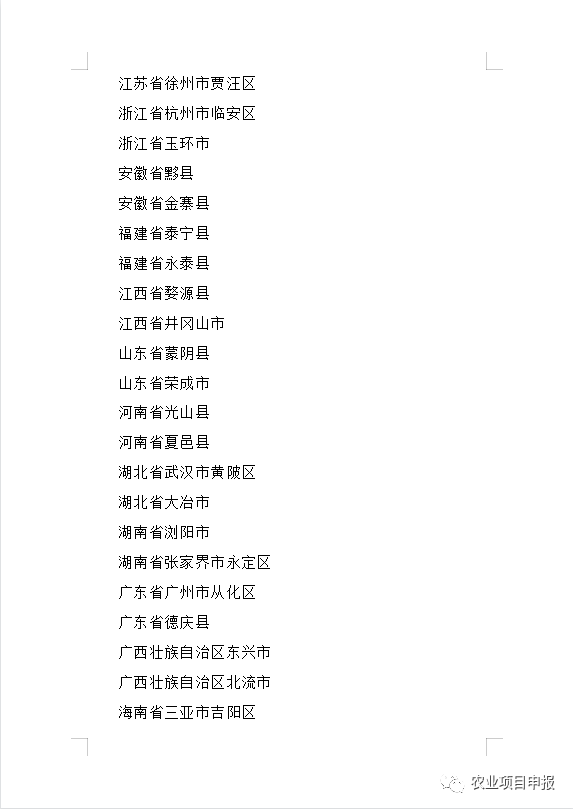 江苏省徐州市贾汪区
浙江省杭州市临安区
浙江省玉环市
安徽省黟县
安徽省金寨县
福建省泰宁县
福建省永泰县
江西省婺源县
江西省井冈山市
山东省蒙阴县
山东省荣成市
河南省光山县
河南省夏邑县
湖北省武汉市黄陂区
湖北省大冶市
湖南省浏阳市
湖南省张家界市永定区
广东省广州市从化区
广东省德庆县
广西壮族自治区东兴市
广西壮族自治区北流市
海南省三亚市吉阳区

农业项目申报